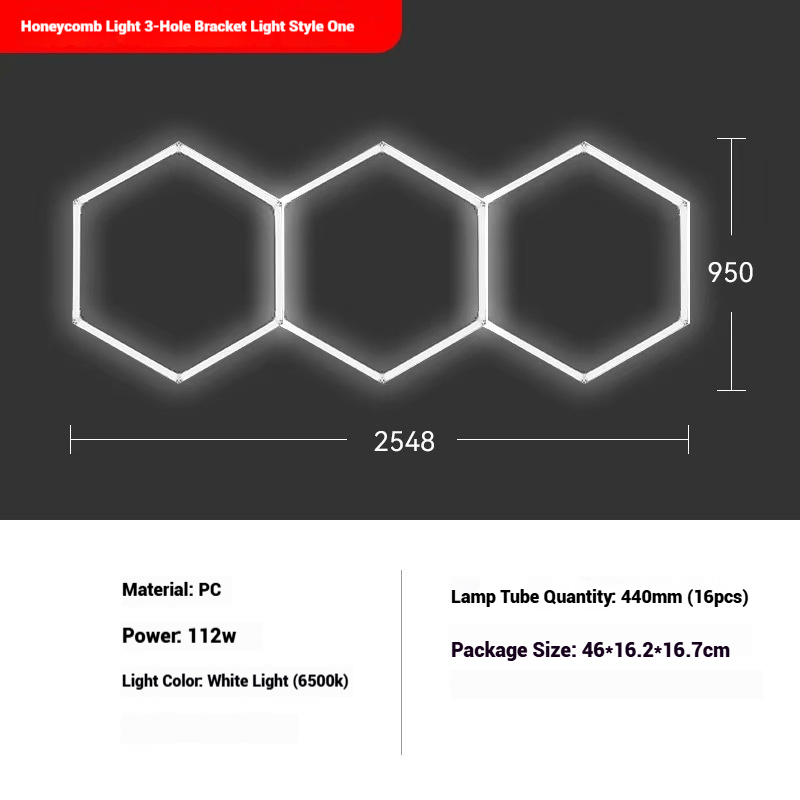 Honeycomb Light 3-Hole Bracket Light Style One

950

2548

Material: PC

Power: 112w

Light Color: White Light (6500k)

Lamp Tube Quantity: 440mm (16pcs)

Package Size: 46*16.2*16.7cm